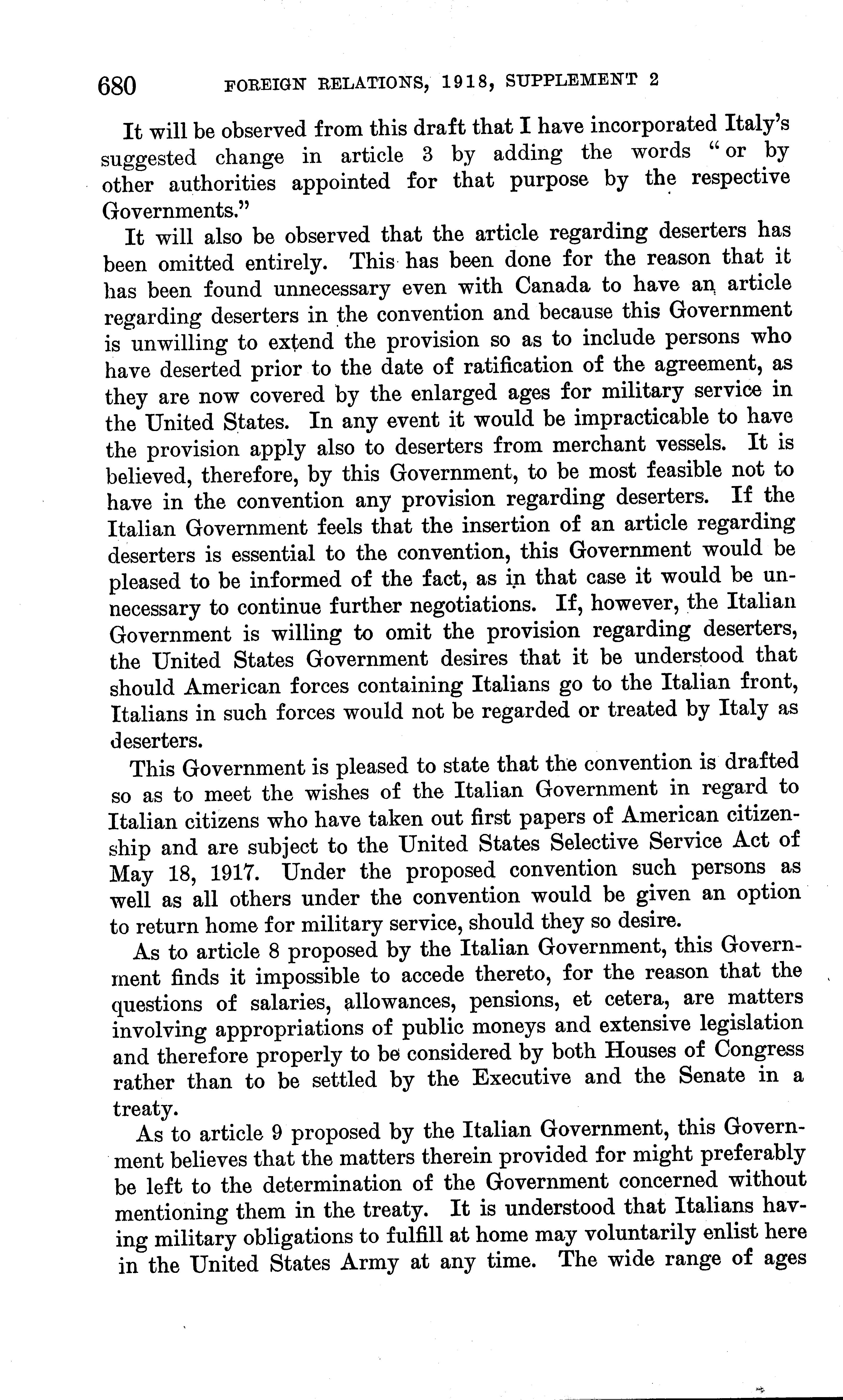 680 FOREIGN RELATIONS, 1918, SUPPLEMENT 2

It will be observed from this draft that I have incorporated Italy's suggested change in article 3 by adding the words "or by other authorities appointed for that purpose by the respective Governments."

It will also be observed that the article regarding deserters has been omitted entirely. This has been done for the reason that it has been found unnecessary even with Canada to have an article regarding deserters in the convention and because this Government is unwilling to extend the provision so as to include persons who have deserted prior to the date of ratification of the agreement, as they are now covered by the enlarged ages for military service in the United States. In any event it would be impracticable to have the provision apply also to deserters from merchant vessels. It is believed, therefore, by this Government, to be most feasible not to have in the convention any provision regarding deserters. If the Italian Government feels that the insertion of an article regarding deserters is essential to the convention, this Government would be pleased to be informed of the fact, as in that case it would be unnecessary to continue further negotiations. If, however, the Italian Government is willing to omit the provision regarding deserters, the United States Government desires that it be understood that should American forces containing Italians go to the Italian front, Italians in such forces would not be regarded or treated by Italy as deserters.

This Government is pleased to state that the convention is drafted so as to meet the wishes of the Italian Government in regard to Italian citizens who have taken out first papers of American citizenship and are subject to the United States Selective Service Act of May 18, 1917. Under the proposed convention such persons as well as all others under the convention would be given an option to return home for military service, should they so desire.

As to article 8 proposed by the Italian Government, this Government finds it impossible to accede thereto, for the reason that the questions of salaries, allowances, pensions, et cetera, are matters involving appropriations of public moneys and extensive legislation and therefore properly to be considered by both Houses of Congress rather than to be settled by the Executive and the Senate in a treaty.

As to article 9 proposed by the Italian Government, this Government believes that the matters therein provided for might preferably be left to the determination of the Government concerned without mentioning them in the treaty. It is understood that Italians having military obligations to fulfill at home may voluntarily enlist here in the United States Army at any time. The wide range of ages